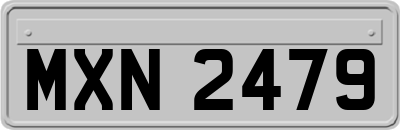 MXN 2479